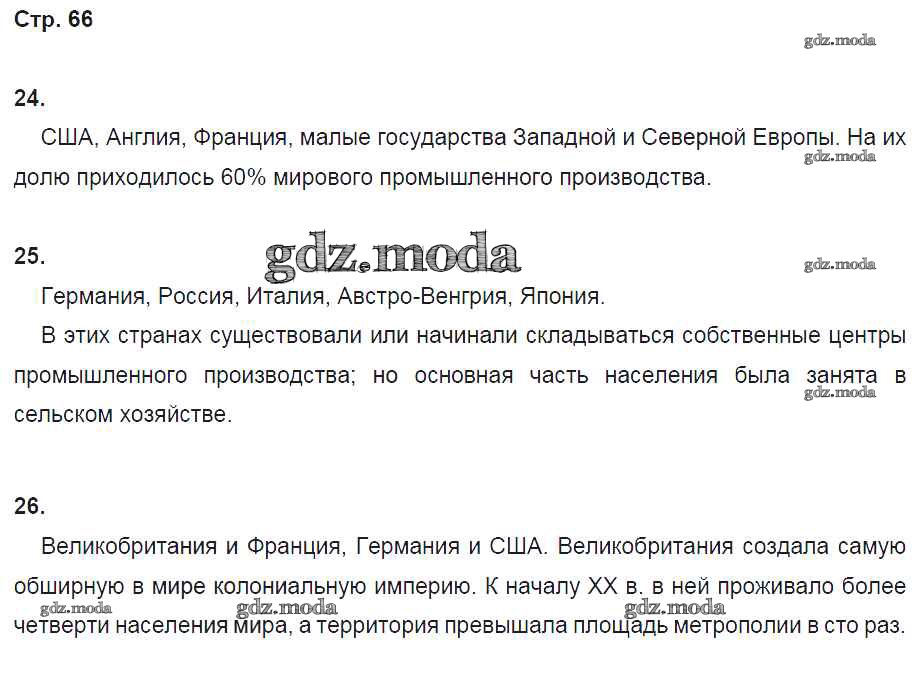 Стр. 66

gdz.moda

24.

США, Англия, Франция, малые государства Западной и Северной Европы. На их долю приходилось 60% мирового промышленного производства.

gdz.moda

25.

gdz.moda

gdz.moda

Германия, Россия, Италия, Австро-Венгрия, Япония.

В этих странах существовали или начинали складываться собственные центры промышленного производства; но основная часть населения была занята в сельском хозяйстве.

gdz.moda

26.

Великобритания и Франция, Германия и США. Великобритания создала самую обширную в мире колониальную империю. К началу XX в. в ней проживало более четверти населения мира, а территория превышала площадь метрополии в сто раз.

gdz.moda gdz.moda gdz.moda